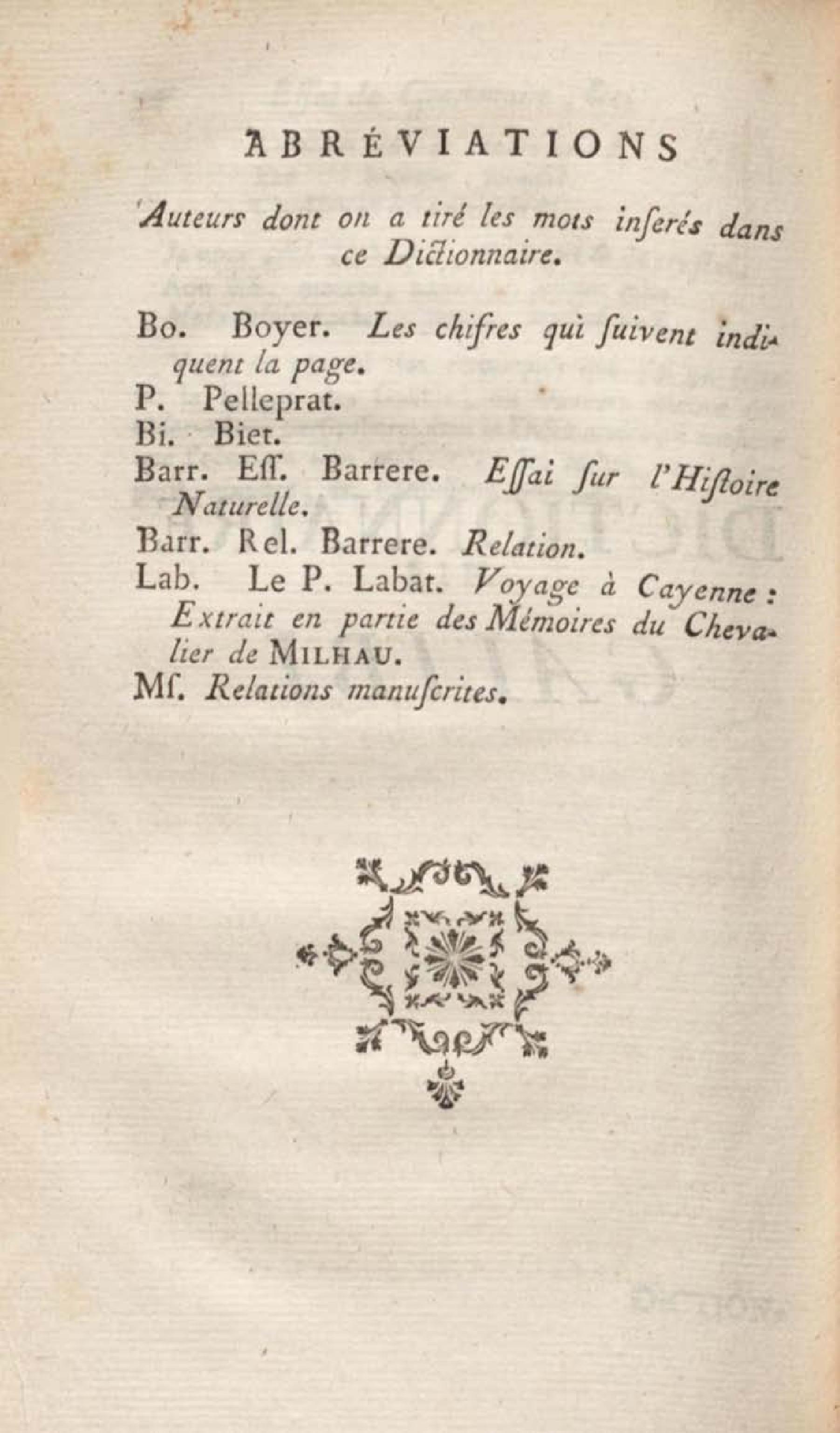 ABRÉVIATIONS

Auteurs dont on a tiré les mots inſerés dans ce Dictionnaire.

Bo. Boyer. Les chifres qui ſuivent indiquent la page.
P. Pelleprat.
Bi. Biet.
Barr. Eſſ. Barrere. Eſſai ſur l'Hiſtoire Naturelle.
Barr. Rel. Barrere. Relation.
Lab. Le P. Labat. Voyage à Cayenne : Extrait en partie des Mémoires du Chevalier de MILHAU.
Mſ. Relations manuſcrites.